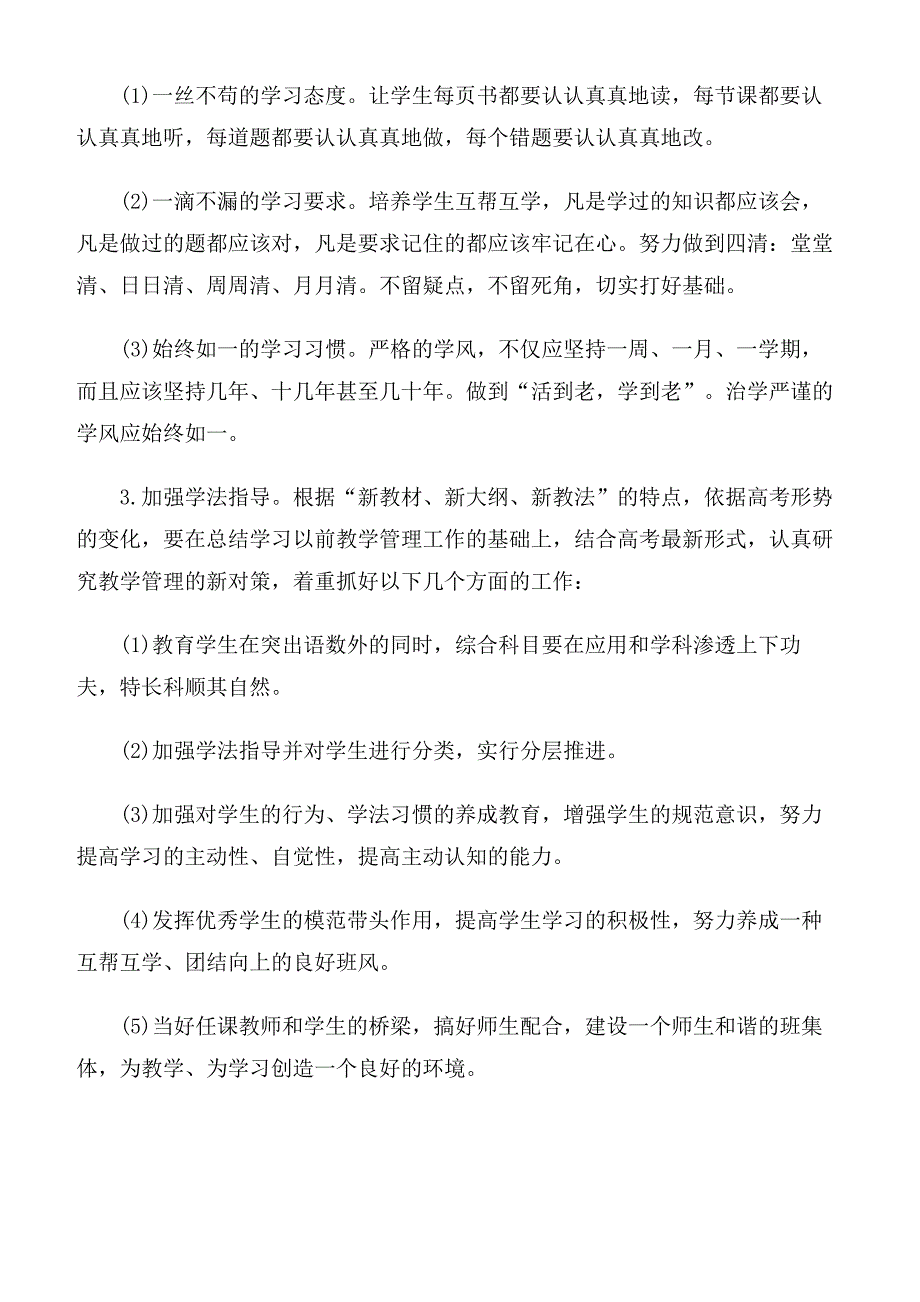 (1)一丝不苟的学习态度。让学生每页书都要认认真真地读，每节课都要认认真真地听，每道题都要认认真真地做，每个错题要认认真真地改。

(2)一滴不漏的学习要求。培养学生互帮互学，凡是学过的知识都应该会，凡是做过的题都应该对，凡是要求记住的都应该牢记在心。努力做到四清：堂堂清、日日清、周周清、月月清。不留疑点，不留死角，切实打好基础。

(3)始终如一的学习习惯。严格的学风，不仅应坚持一周、一月、一学期，而且应该坚持几年、十几年甚至几十年。做到“活到老，学到老”。治学严谨的学风应始终如一。

3.加强学法指导。根据“新教材、新大纲、新教法”的特点，依据高考形势的变化，要在总结学习以前教学管理工作的基础上，结合高考最新形式，认真研究教学管理的新对策，着重抓好以下几个方面的工作：

(1)教育学生在突出语数外的同时，综合科目要在应用和学科渗透上下功夫，特长科顺其自然。

(2)加强学法指导并对学生进行分类，实行分层推进。

(3)加强对学生的行为、学法习惯的养成教育，增强学生的规范意识，努力提高学习的主动性、自觉性，提高主动认知的能力。

(4)发挥优秀学生的模范带头作用，提高学生学习的积极性，努力养成一种互帮互学、团结向上的良好班风。

(5)当好任课教师和学生的桥梁，搞好师生配合，建设一个师生和谐的班集体，为教学、为学习创造一个良好的环境。